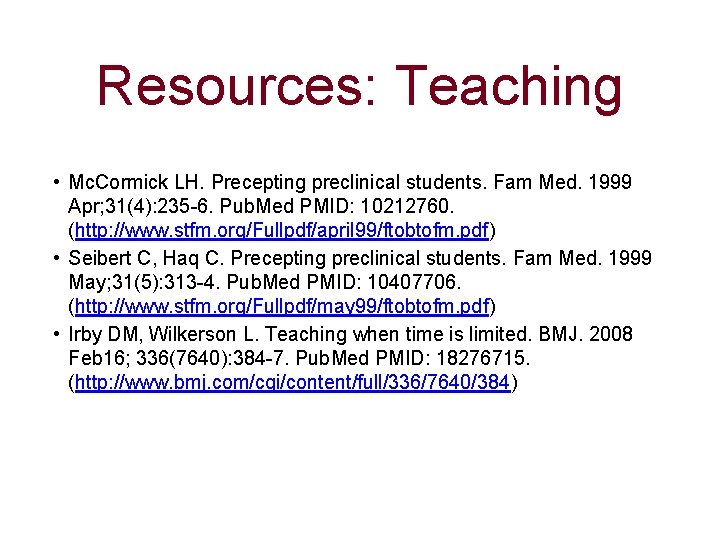 Resources: Teaching

• McCormick LH. Precepting preclinical students. Fam Med. 1999 Apr;31(4):235-6. PubMed PMID: 10212760. (http://www.stfm.org/Fullpdf/april99/ftobtofm.pdf)
• Seibert C, Haq C. Precepting preclinical students. Fam Med. 1999 May;31(5):313-4. PubMed PMID: 10407706. (http://www.stfm.org/Fullpdf/may99/ftobtofm.pdf)
• Irby DM, Wilkerson L. Teaching when time is limited. BMJ. 2008 Feb16; 336(7640):384-7. PubMed PMID: 18276715. (http://www.bmj.com/cgi/content/full/336/7640/384)